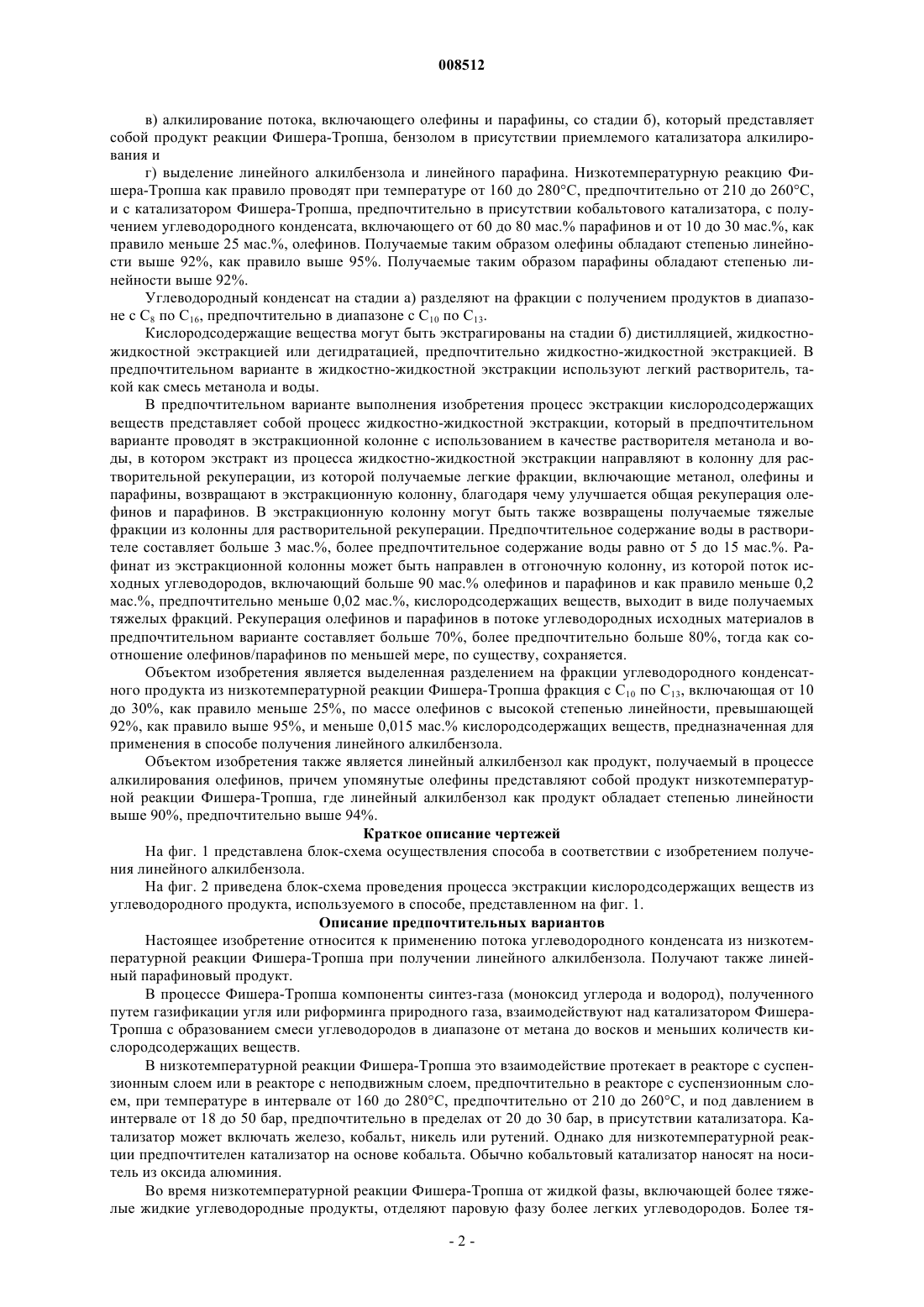 008512

в) алкилирование потока, включающего олефины и парафины, со стадии б), который представляет собой продукт реакции Фишера-Тропша, бензолом в присутствии приемлемого катализатора алкилирования и

г) выделение линейного алкилбензола и линейного парафина. Низкотемпературную реакцию Фишера-Тропша как правило проводят при температуре от 160 до 280°C, предпочтительно от 210 до 260°C, и с катализатором Фишера-Тропша, предпочтительно в присутствии кобальтового катализатора, с получением углеводородного конденсата, включающего от 60 до 80 мас.% парафинов и от 10 до 30 мас.%, как правило меньше 25 мас.%, олефинов. Получаемые таким образом олефины обладают степенью линейности выше 92%, как правило выше 95%. Получаемые таким образом парафины обладают степенью линейности выше 92%.

Углеводородный конденсат на стадии а) разделяют на фракции с получением продуктов в диапазоне с $C_8$ по $C_{16}$, предпочтительно в диапазоне с $C_{10}$ по $C_{13}$.

Кислородсодержащие вещества могут быть экстрагированы на стадии б) дистилляцией, жидкостно-жидкостной экстракцией или дегидратацией, предпочтительно жидкостно-жидкостной экстракцией. В предпочтительном варианте в жидкостно-жидкостной экстракции используют легкий растворитель, такой как смесь метанола и воды.

В предпочтительном варианте выполнения изобретения процесс экстракции кислородсодержащих веществ представляет собой процесс жидкостно-жидкостной экстракции, который в предпочтительном варианте проводят в экстракционной колонне с использованием в качестве растворителя метанола и воды, в котором экстракт из процесса жидкостно-жидкостной экстракции направляют в колонну для растворительной рекуперации, из которой получаемые легкие фракции, включающие метанол, олефины и парафины, возвращают в экстракционную колонну, благодаря чему улучшается общая рекуперация олефинов и парафинов. В экстракционную колонну могут быть также возвращены получаемые тяжелые фракции из колонны для растворительной рекуперации. Предпочтительное содержание воды в растворителе составляет больше 3 мас.%, более предпочтительное содержание воды равно от 5 до 15 мас.%. Рафинат из экстракционной колонны может быть направлен в отгоночную колонну, из которой поток исходных углеводородов, включающий больше 90 мас.% олефинов и парафинов и как правило меньше 0,2 мас.%, предпочтительно меньше 0,02 мас.%, кислородсодержащих веществ, выходит в виде получаемых тяжелых фракций. Рекуперация олефинов и парафинов в потоке углеводородных исходных материалов в предпочтительном варианте составляет больше 70%, более предпочтительно больше 80%, тогда как соотношение олефинов/парафинов по меньшей мере, по существу, сохраняется.

Объектом изобретения является выделенная разделением на фракции углеводородного конденсатного продукта из низкотемпературной реакции Фишера-Тропша фракция с $C_{10}$ по $C_{13}$, включающая от 10 до 30%, как правило меньше 25%, по массе олефинов с высокой степенью линейности, превышающей 92%, как правило выше 95%, и меньше 0,015 мас.% кислородсодержащих веществ, предназначенная для применения в способе получения линейного алкилбензола.

Объектом изобретения также является линейный алкилбензол как продукт, получаемый в процессе алкилирования олефинов, причем упомянутые олефины представляют собой продукт низкотемпературной реакции Фишера-Тропша, где линейный алкилбензол как продукт обладает степенью линейности выше 90%, предпочтительно выше 94%.

Краткое описание чертежей

На фиг. 1 представлена блок-схема осуществления способа в соответствии с изобретением получения линейного алкилбензола.

На фиг. 2 приведена блок-схема проведения процесса экстракции кислородсодержащих веществ из углеводородного продукта, используемого в способе, представленном на фиг. 1.

Описание предпочтительных вариантов

Настоящее изобретение относится к применению потока углеводородного конденсата из низкотемпературной реакции Фишера-Тропша при получении линейного алкилбензола. Получают также линейный парафиновый продукт.

В процессе Фишера-Тропша компоненты синтез-газа (моноксид углерода и водород), полученного путем газификации угля или риформинга природного газа, взаимодействуют над катализатором Фишера-Тропша с образованием смеси углеводородов в диапазоне от метана до восков и меньших количеств кислородсодержащих веществ.

В низкотемпературной реакции Фишера-Тропша это взаимодействие протекает в реакторе с суспензионным слоем или в реакторе с неподвижным слоем, предпочтительно в реакторе с суспензионным слоем, при температуре в интервале от 160 до 280°C, предпочтительно от 210 до 260°C, и под давлением в интервале от 18 до 50 бар, предпочтительно в пределах от 20 до 30 бар, в присутствии катализатора. Катализатор может включать железо, кобальт, никель или рутений. Однако для низкотемпературной реакции предпочтителен катализатор на основе кобальта. Обычно кобальтовый катализатор наносят на носитель из оксида алюминия.

Во время низкотемпературной реакции Фишера-Тропша от жидкой фазы, включающей более тяжелые жидкие углеводородные продукты, отделяют паровую фазу более легких углеводородов. Более тя-

- 2 -